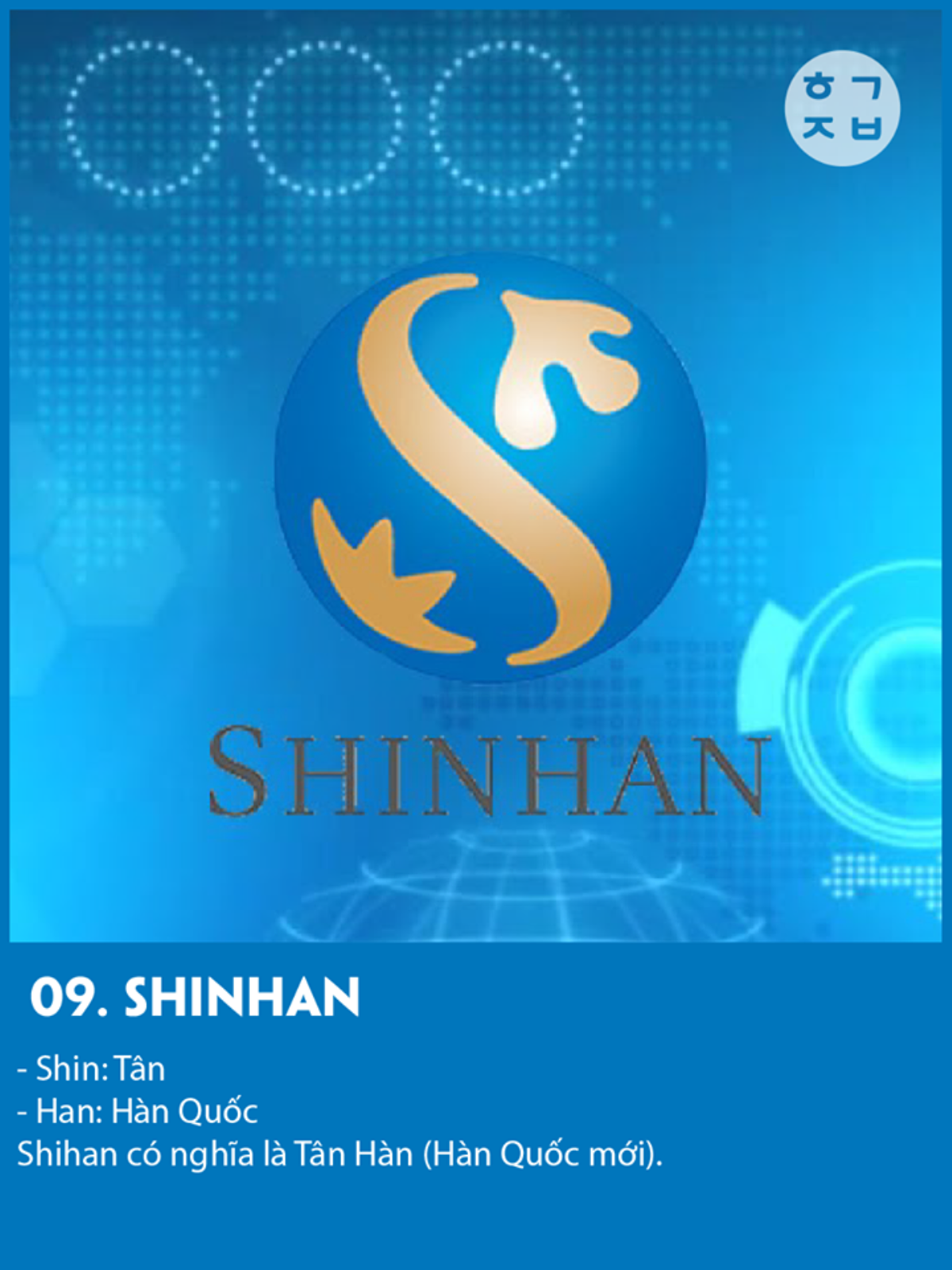 ㅎ ㄱ
ㅈ ㅂ

SHINHAN

09. SHINHAN

- Shin: Tân
- Han: Hàn Quốc
Shihan có nghĩa là Tân Hàn (Hàn Quốc mới).